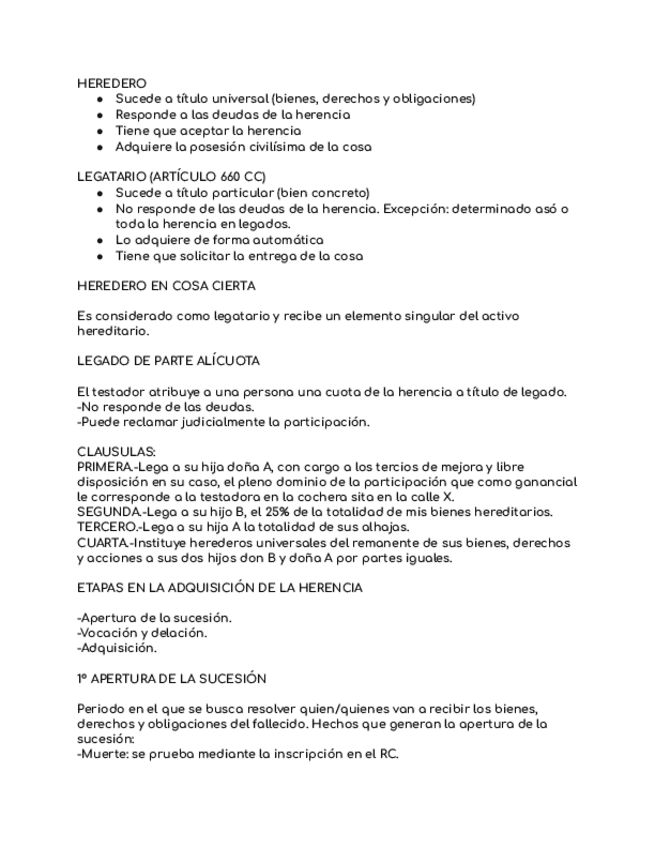 HEREDERO
- Sucede a título universal (bienes, derechos y obligaciones)
- Responde a las deudas de la herencia
- Tiene que aceptar la herencia
- Adquiere la posesión civilísima de la cosa

LEGATARIO (ARTÍCULO 660 CC)
- Sucede a título particular (bien concreto)
- No responde de las deudas de la herencia. Excepción: determinado asó o toda la herencia en legados.
- Lo adquiere de forma automática
- Tiene que solicitar la entrega de la cosa

HEREDERO EN COSA CIERTA

Es considerado como legatario y recibe un elemento singular del activo hereditario.

LEGADO DE PARTE ALÍCUOTA

El testador atribuye a una persona una cuota de la herencia a título de legado.
-No responde de las deudas.
-Puede reclamar judicialmente la participación.

CLAUSULAS:
PRIMERA.-Lega a su hija doña A, con cargo a los tercios de mejora y libre disposición en su caso, el pleno dominio de la participación que como ganancial le corresponde a la testadora en la cochera sita en la calle X.
SEGUNDA.-Lega a su hijo B, el 25% de la totalidad de mis bienes hereditarios.
TERCERO.-Lega a su hija A la totalidad de sus alhajas.
CUARTA.-Instituye herederos universales del remanente de sus bienes, derechos y acciones a sus dos hijos don B y doña A por partes iguales.

ETAPAS EN LA ADQUISICIÓN DE LA HERENCIA

-Apertura de la sucesión.
-Vocación y delación.
-Adquisición.

1º APERTURA DE LA SUCESIÓN

Periodo en el que se busca resolver quien/quienes van a recibir los bienes, derechos y obligaciones del fallecido. Hechos que generan la apertura de la sucesión:
-Muerte: se prueba mediante la inscripción en el RC.